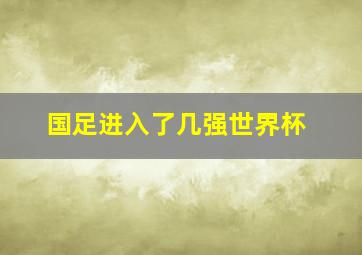 国足进入了几强世界杯